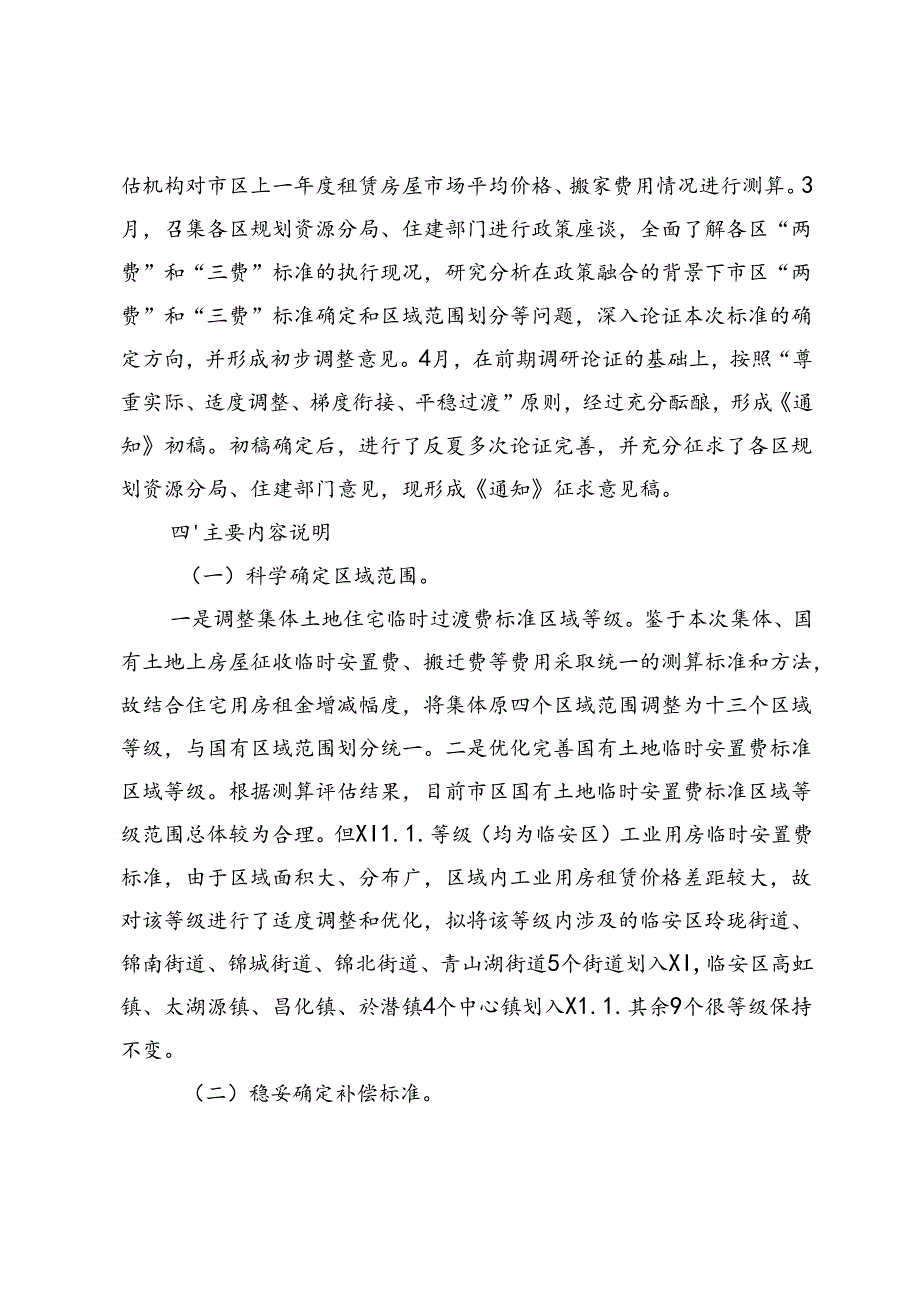 估机构对市区上一年度租赁房屋市场平均价格、搬家费用情况进行测算。3月，召集各区规划资源分局、住建部门进行政策座谈，全面了解各区“两费”和“三费”标准的执行现况，研究分析在政策融合的背景下市区“两费”和“三费”标准确定和区域范围划分等问题，深入论证本次标准的确定方向，并形成初步调整意见。4月，在前期调研论证的基础上，按照“尊重实际、适度调整、梯度衔接、平稳过渡”原则，经过充分酝酿，形成《通知》初稿。初稿确定后，进行了反复多次论证完善，并充分征求了各区规划资源分局、住建部门意见，现形成《通知》征求意见稿。

四'主要内容说明

（一）科学确定区域范围。

一是调整集体土地住宅临时过渡费标准区域等级。鉴于本次集体、国有土地上房屋征收临时安置费、搬迁费等费用采取统一的测算标准和方法，故结合住宅用房租金增减幅度，将集体原四个区域范围调整为十三个区域等级，与国有区域范围划分统一。二是优化完善国有土地临时安置费标准区域等级。根据测算评估结果，目前市区国有土地临时安置费标准区域等级范围总体较为合理。但XI1.1.等级（均为临安区）工业用房临时安置费标准，由于区域面积大、分布广，区域内工业用房租赁价格差距较大，故对该等级进行了适度调整和优化，拟将该等级内涉及的临安区玲珑街道、锦南街道、锦城街道、锦北街道、青山湖街道5个街道划入XI，临安区高虹镇、太湖源镇、昌化镇、於潜镇4个中心镇划入X1.1.其余9个很等级保持不变。

（二）稳妥确定补偿标准。